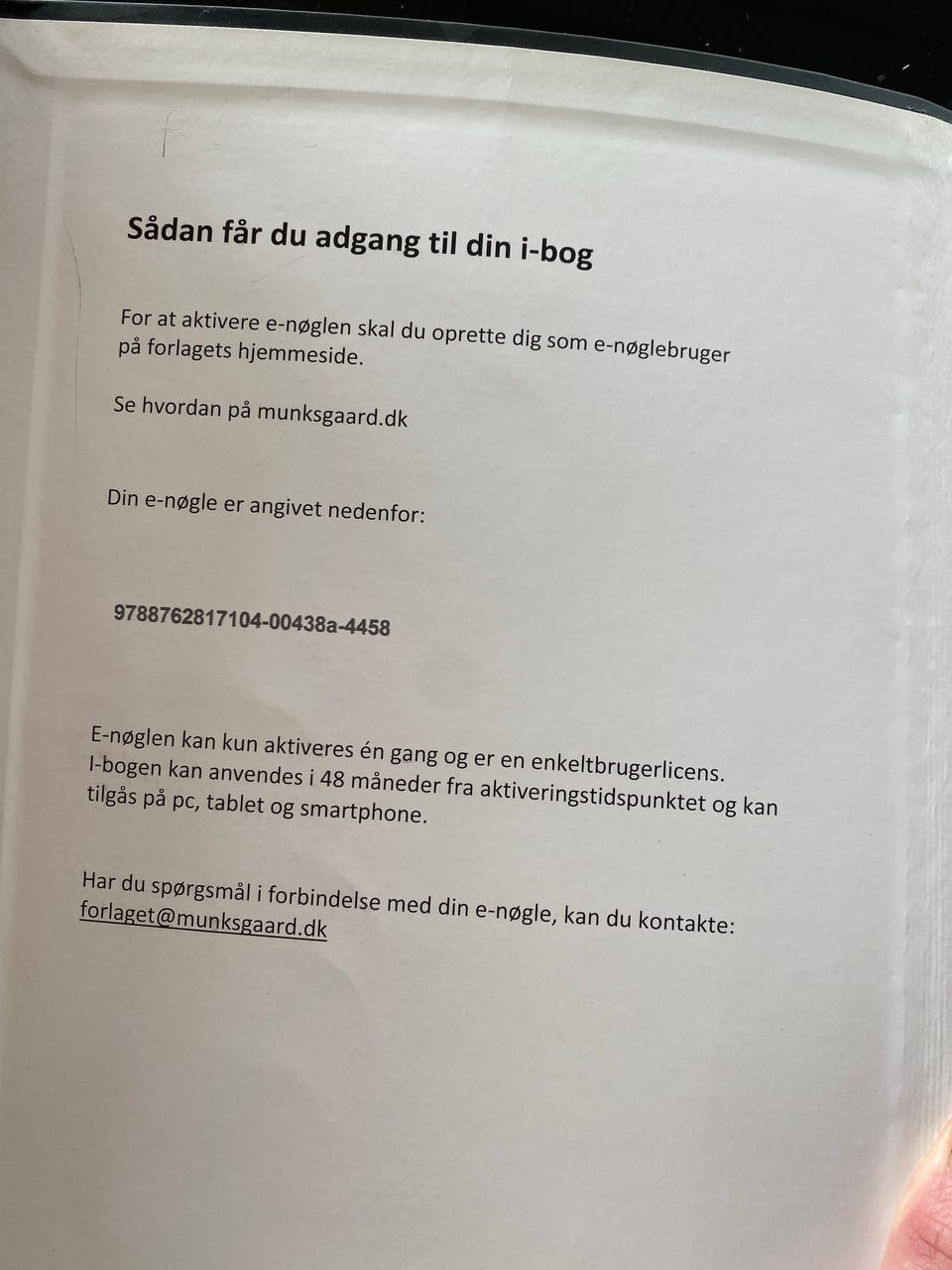 Sådan får du adgang til din i-bog

For at aktivere e-nøglen skal du oprette dig som e-nøglebruger på forlagets hjemmeside.

Se hvordan på munksgaard.dk

Din e-nøgle er angivet nedenfor:

9788762817104-00438a-4458

E-nøglen kan kun aktiveres én gang og er en enkeltbrugerlicens. I-bogen kan anvendes i 48 måneder fra aktiveringstidspunktet og kan tilgås på pc, tablet og smartphone.

Har du spørgsmål i forbindelse med din e-nøgle, kan du kontakte: forlaget@munksgaard.dk